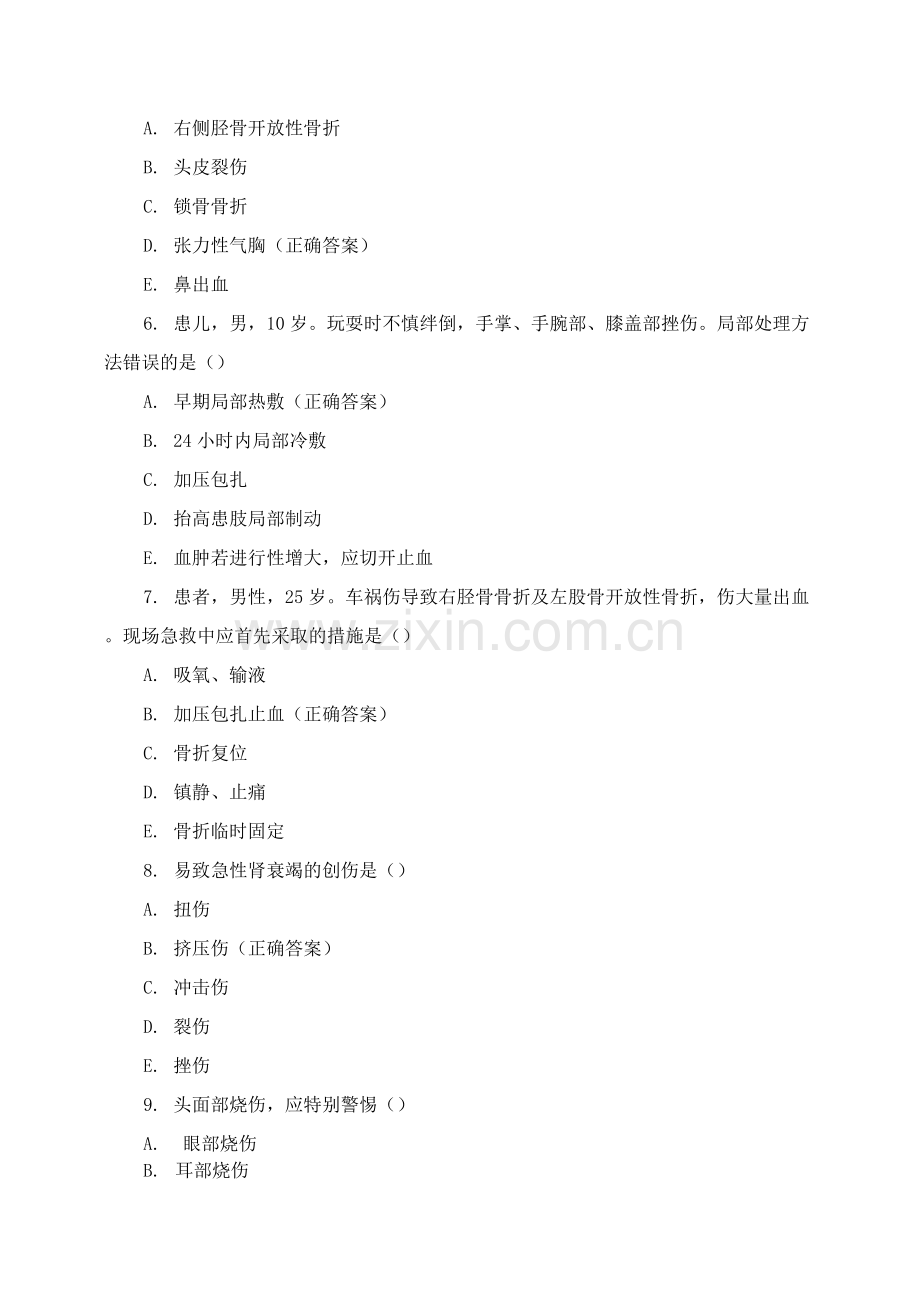 A.右侧胫骨开放性骨折

B.头皮裂伤

C.锁骨骨折

D.张力性气胸（正确答案）

E.鼻出血

6.患儿，男，10岁。玩耍时不慎绊倒，手掌、手腕部、膝盖部挫伤。局部处理方法错误的是（）

A.早期局部热敷（正确答案）

B.24小时内局部冷敷

C.加压包扎

D.抬高患肢局部制动

E.血肿若进行性增大，应切开止血

7.患者，男性，25岁。车祸伤导致右胫骨骨折及左股骨开放性骨折，伤大量出血。现场急救中应首先采取的措施是（）

A.吸氧、输液

B.加压包扎止血（正确答案）

C.骨折复位

D.镇静、止痛

E.骨折临时固定

8.易致急性肾衰竭的创伤是（）

A.扭伤

B.挤压伤（正确答案）

C.冲击伤

D.裂伤

E.挫伤

9.头面部烧伤，应特别警惕（）

A.眼部烧伤

B.耳部烧伤

www.zixin.com.cn